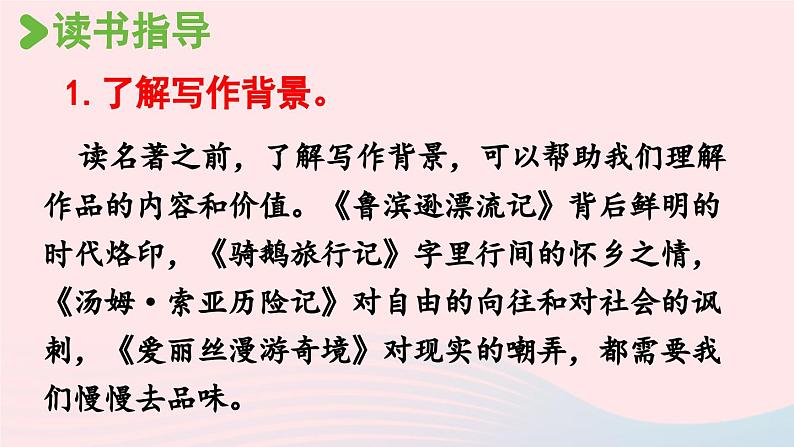 读书指导

1. 了解写作背景。

读名著之前，了解写作背景，可以帮助我们理解作品的内容和价值。《鲁滨逊漂流记》背后鲜明的时代烙印，《骑鹅旅行记》字里行间的怀乡之情，《汤姆·索亚历险记》对自由的向往和对社会的讽刺，《爱丽丝漫游奇境》对现实的嘲弄，都需要我们慢慢去品味。